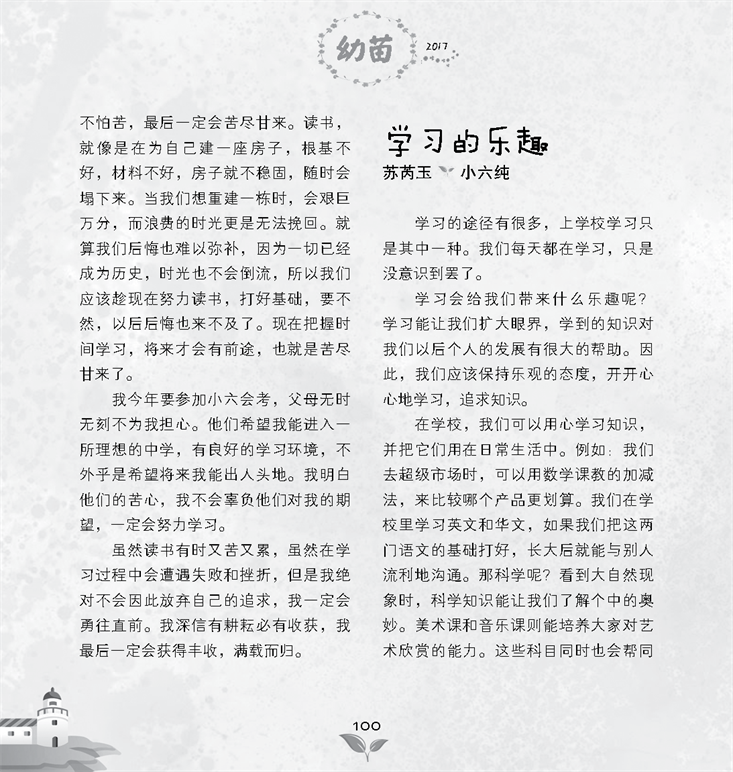 幼苗 2017

不怕苦，最后一定会苦尽甘来。读书，就像是在为自己建一座房子，根基不好，材料不好，房子就不稳固，随时会塌下来。当我们想重建一栋时，会艰巨万分，而浪费的时光更是无法挽回。就算我们后悔也难以弥补，因为一切已经成为历史，时光也不会倒流，所以我们应该趁现在努力读书，打好基础，要不然，以后后悔也来不及了。现在把握时间学习，将来才会有前途，也就是苦尽甘来了。

我今年要参加小六会考，父母无时无刻不为我担心。他们希望我能进入一所理想的中学，有良好的学习环境，不外乎是希望将来我能出人头地。我明白他们的苦心，我不会辜负他们对我的期望，一定会努力学习。

虽然读书有时又苦又累，虽然在学习过程中会遭遇失败和挫折，但是我绝对不会因此放弃自己的追求，我一定会勇往直前。我深信有耕耘必有收获，我最后一定会获得丰收，满载而归。

学习的乐趣
苏芮玉 小六纯

学习的途径有很多，上学校学习只是其中一种。我们每天都在学习，只是没意识到罢了。

学习会给我们带来什么乐趣呢？学习能让我们扩大眼界，学到的知识对我们以后个人的发展有很大的帮助。因此，我们应该保持乐观的态度，开开心心地学习，追求知识。

在学校，我们可以用心学习知识，并把它们用在日常生活中。例如：我们去超级市场时，可以用数学课教的加减法，来比较哪个产品更划算。我们在学校里学习英文和华文，如果我们把这两门语文的基础打好，长大后就能与别人流利地沟通。那科学呢？看到大自然现象时，科学知识能让我们了解个中的奥妙。美术课和音乐课则能培养大家对艺术欣赏的能力。这些科目同时也会帮同

100